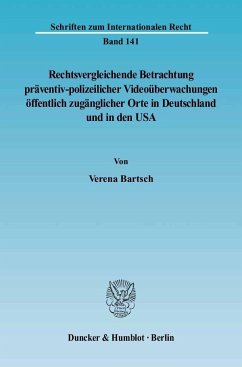 Schriften zum Internationalen Recht

Band 141

Rechtsvergleichende Betrachtung präventiv-polizeilicher Videoüberwachungen öffentlich zugänglicher Orte in Deutschland und in den USA

Von

Verena Bartsch

Duncker & Humblot · Berlin